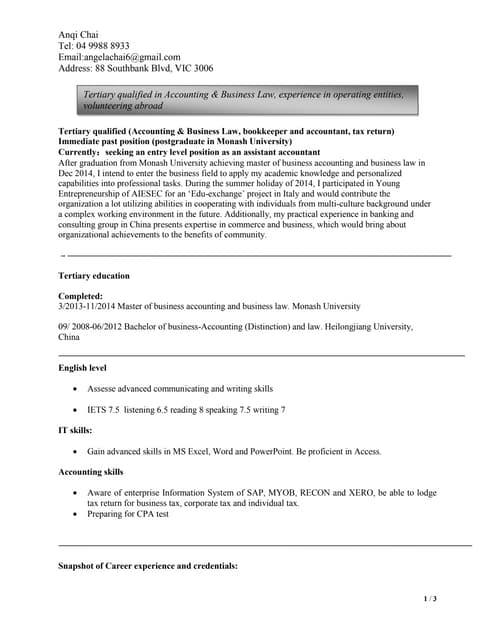 Anqi Chai
Tel: 04 9988 8933
Email:angelachai6@gmail.com
Address: 88 Southbank Blvd, VIC 3006

Tertiary qualified in Accounting & Business Law, experience in operating entities, volunteering abroad

Tertiary qualified (Accounting & Business Law, bookkeeper and accountant, tax return)
Immediate past position (postgraduate in Monash University)
Currently: seeking an entry level position as an assistant accountant
After graduation from Monash University achieving master of business accounting and business law in Dec 2014, I intend to enter the business field to apply my academic knowledge and personalized capabilities into professional tasks. During the summer holiday of 2014, I participated in Young Entrepreneurship of AIESEC for an 'Edu-exchange' project in Italy and would contribute the organization a lot utilizing abilities in cooperating with individuals from multi-culture background under a complex working environment in the future. Additionally, my practical experience in banking and consulting group in China presents expertise in commerce and business, which would bring about organizational achievements to the benefits of community.

Tertiary education

Completed:
3/2013-11/2014 Master of business accounting and business law. Monash University

09/ 2008-06/2012 Bachelor of business-Accounting (Distinction) and law. Heilongjiang University, China

English level

• Assesse advanced communicating and writing skills

• IETS 7.5 listening 6.5 reading 8 speaking 7.5 writing 7

IT skills:

• Gain advanced skills in MS Excel, Word and PowerPoint. Be proficient in Access.

Accounting skills

• Aware of enterprise Information System of SAP, MYOB, RECON and XERO, be able to lodge tax return for business tax, corporate tax and individual tax.
• Preparing for CPA test

Snapshot of Career experience and credentials:

1 / 3